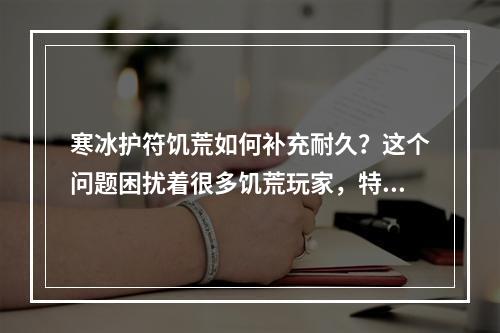 寒冰护符饥荒如何补充耐久？这个问题困扰着很多饥荒玩家，特...